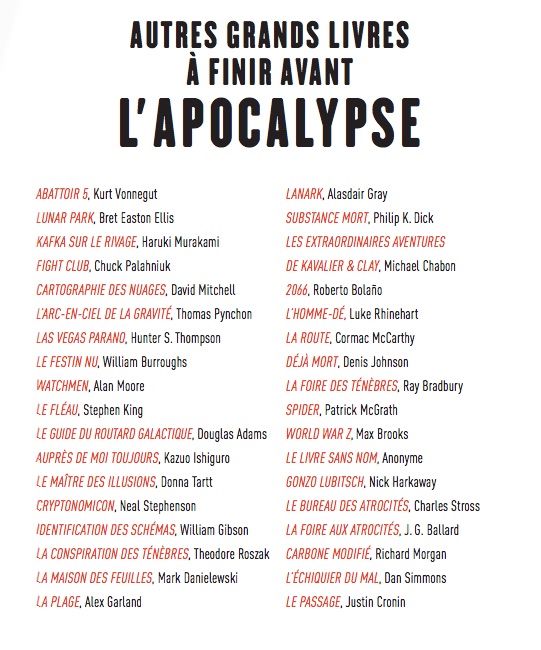 AUTRES GRANDS LIVRES
À FINIR AVANT
L'APOCALYPSE

ABATTOIR 5, Kurt Vonnegut
LUNAR PARK, Bret Easton Ellis
KAFKA SUR LE RIVAGE, Haruki Murakami
FIGHT CLUB, Chuck Palahniuk
CARTOGRAPHIE DES NUAGES, David Mitchell
L'ARC-EN-CIEL DE LA GRAVITÉ, Thomas Pynchon
LAS VEGAS PARANO, Hunter S. Thompson
LE FESTIN NU, William Burroughs
WATCHMEN, Alan Moore
LE FLÉAU, Stephen King
LE GUIDE DU ROUTARD GALACTIQUE, Douglas Adams
AUPRÈS DE MOI TOUJOURS, Kazuo Ishiguro
LE MAÎTRE DES ILLUSIONS, Donna Tartt
CRYPTONOMICON, Neal Stephenson
IDENTIFICATION DES SCHÉMAS, William Gibson
LA CONSPIRATION DES TÉNÈBRES, Theodore Roszak
LA MAISON DES FEUILLES, Mark Danielewski
LA PLAGE, Alex Garland

LANARK, Alasdair Gray
SUBSTANCE MORT, Philip K. Dick
LES EXTRAORDINAIRES AVENTURES DE KAVALIER & CLAY, Michael Chabon
2066, Roberto Bolaño
L'HOMME-DÉ, Luke Rhinehart
LA ROUTE, Cormac McCarthy
DÉJÀ MORT, Denis Johnson
LA FOIRE DES TÉNÈBRES, Ray Bradbury
SPIDER, Patrick McGrath
WORLD WAR Z, Max Brooks
LE LIVRE SANS NOM, Anonyme
GONZO LUBITSCH, Nick Harkaway
LE BUREAU DES ATROCITÉS, Charles Stross
LA FOIRE AUX ATROCITÉS, J. G. Ballard
CARBONE MODIFIÉ, Richard Morgan
L'ÉCHIQUIER DU MAL, Dan Simmons
LE PASSAGE, Justin Cronin